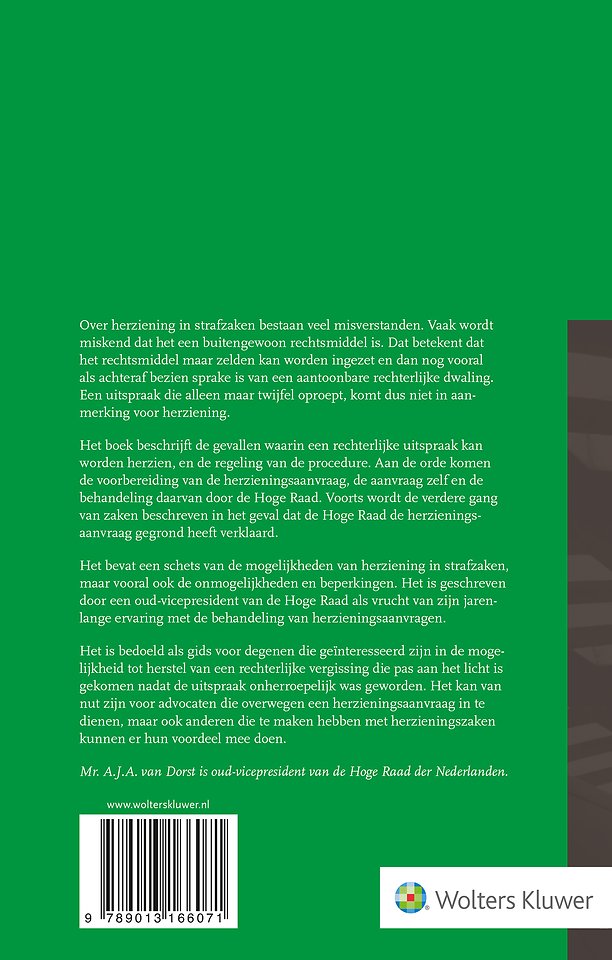 Over herziening in strafzaken bestaan veel misverstanden. Vaak wordt miskend dat het een buitengewoon rechtsmiddel is. Dat betekent dat het rechtsmiddel maar zelden kan worden ingezet en dan nog vooral als achteraf bezien sprake is van een aantoonbare rechterlijke dwaling. Een uitspraak die alleen maar twijfel oproept, komt dus niet in aanmerking voor herziening.

Het boek beschrijft de gevallen waarin een rechterlijke uitspraak kan worden herzien, en de regeling van de procedure. Aan de orde komen de voorbereiding van de herzieningsaanvraag, de aanvraag zelf en de behandeling daarvan door de Hoge Raad. Voorts wordt de verdere gang van zaken beschreven in het geval dat de Hoge Raad de herzieningsaanvraag gegrond heeft verklaard.

Het bevat een schets van de mogelijkheden van herziening in strafzaken, maar vooral ook de onmogelijkheden en beperkingen. Het is geschreven door een oud-vicepresident van de Hoge Raad als vrucht van zijn jarenlange ervaring met de behandeling van herzieningsaanvragen.

Het is bedoeld als gids voor degenen die geïnteresseerd zijn in de mogelijkheid tot herstel van een rechterlijke vergissing die pas aan het licht is gekomen nadat de uitspraak onherroepelijk was geworden. Het kan van nut zijn voor advocaten die overwegen een herzieningsaanvraag in te dienen, maar ook anderen die te maken hebben met herzieningszaken kunnen er hun voordeel mee doen.

Mr. A.J.A. van Dorst is oud-vicepresident van de Hoge Raad der Nederlanden.

www.wolterskluwer.nl

9 789013 166071

Wolters Kluwer